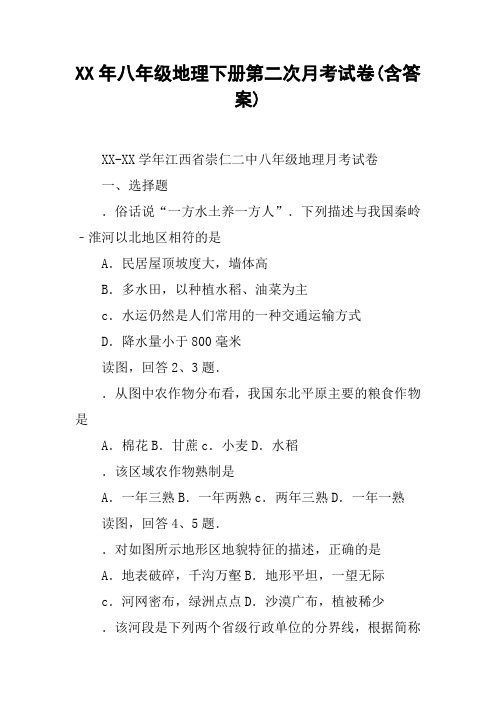 XX年八年级地理下册第二次月考试卷(含答案)

XX-XX学年江西省崇仁二中八年级地理月考试卷

一、选择题

．俗话说“一方水土养一方人”．下列描述与我国秦岭-淮河以北地区相符的是

A．民居屋顶坡度大，墙体高

B．多水田，以种植水稻、油菜为主

c．水运仍然是人们常用的一种交通运输方式

D．降水量小于800毫米

读图，回答2、3题．

．从图中农作物分布看，我国东北平原主要的粮食作物是

A．棉花B．甘蔗c．小麦D．水稻

．该区域农作物熟制是

A．一年三熟B．一年两熟c．两年三熟D．一年一熟

读图，回答4、5题．

．对如图所示地形区地貌特征的描述，正确的是

A．地表破碎，千沟万壑B．地形平坦，一望无际

c．河网密布，绿洲点点D．沙漠广布，植被稀少

．该河段是下列两个省级行政单位的分界线，根据简称